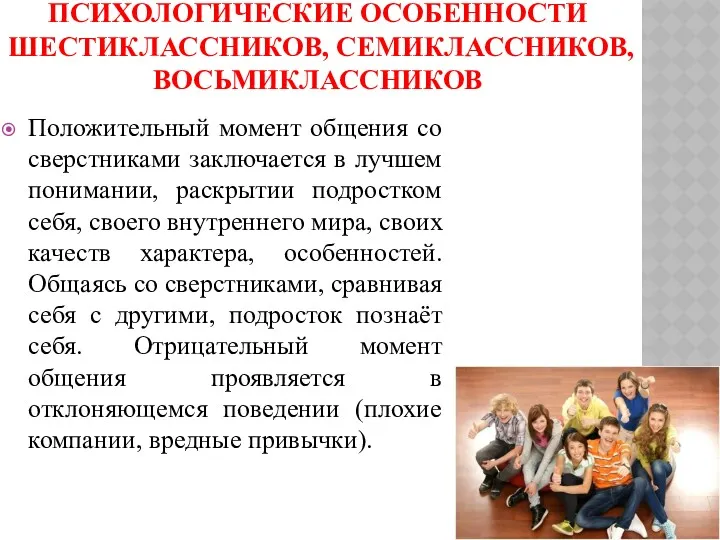 ПСИХОЛОГИЧЕСКИЕ ОСОБЕННОСТИ ШЕСТИКЛАССНИКОВ, СЕМИКЛАССНИКОВ, ВОСЬМИКЛАССНИКОВ

Положительный момент общения со сверстниками заключается в лучшем понимании, раскрытии подростком себя, своего внутреннего мира, своих качеств характера, особенностей. Общаясь со сверстниками, сравнивая себя с другими, подросток познаёт себя. Отрицательный момент общения проявляется в отклоняющемся поведении (плохие компании, вредные привычки).